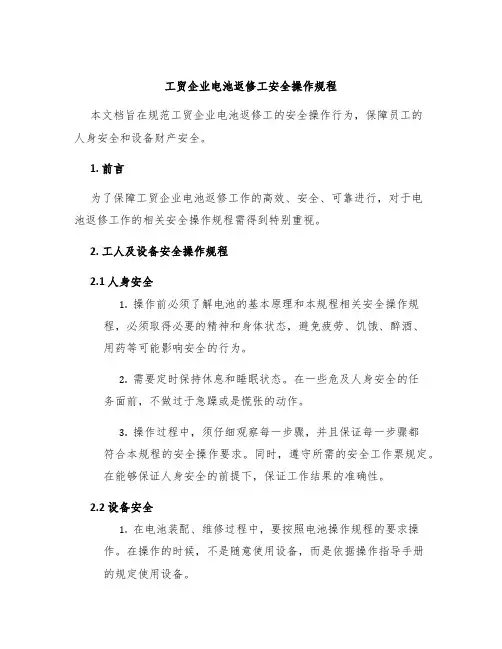 工贸企业电池返修工安全操作规程

本文档旨在规范工贸企业电池返修工的安全操作行为，保障员工的人身安全和设备财产安全。

1. 前言

为了保障工贸企业电池返修工作的高效、安全、可靠进行，对于电池返修工作的相关安全操作规程需得到特别重视。

2. 工人及设备安全操作规程

2.1 人身安全

1. 操作前必须了解电池的基本原理和本规程相关安全操作规程，必须取得必要的精神和身体状态，避免疲劳、饥饿、醉酒、用药等可能影响安全的行为。

2. 需要定时保持休息和睡眠状态。在一些危及人身安全的任务面前，不做过于急躁或是慌张的动作。

3. 操作过程中，须仔细观察每一步骤，并且保证每一步骤都符合本规程的安全操作要求。同时，遵守所需的安全工作票规定。在能够保证人身安全的前提下，保证工作结果的准确性。

2.2 设备安全

1. 在电池装配、维修过程中，要按照电池操作规程的要求操作。在操作的时候，不是随意使用设备，而是依据操作指导手册的规定使用设备。